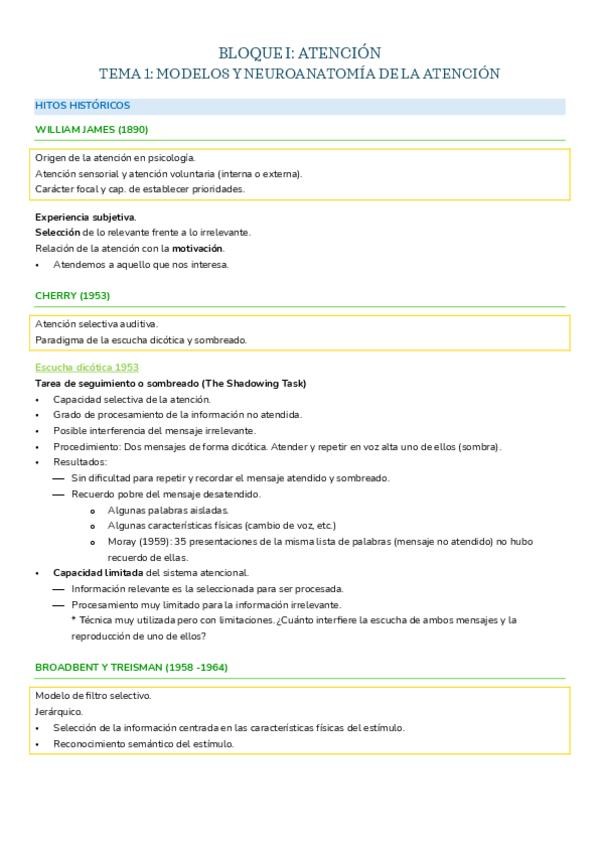 BLOQUE I: ATENCIÓN
TEMA 1: MODELOS Y NEUROANATOMÍA DE LA ATENCIÓN

HITOS HISTÓRICOS

WILLIAM JAMES (1890)

Origen de la atención en psicología.
Atención sensorial y atención voluntaria (interna o externa).
Carácter focal y cap. de establecer prioridades.

Experiencia subjetiva.
Selección de lo relevante frente a lo irrelevante.
Relación de la atención con la motivación.
• Atendemos a aquello que nos interesa.

CHERRY (1953)

Atención selectiva auditiva.
Paradigma de la escucha dicótica y sombreado.

Escucha dicótica 1953
Tarea de seguimiento o sombreado (The Shadowing Task)
• Capacidad selectiva de la atención.
• Grado de procesamiento de la información no atendida.
• Posible interferencia del mensaje irrelevante.
• Procedimiento: Dos mensajes de forma dicótica. Atender y repetir en voz alta uno de ellos (sombra).
• Resultados:
— Sin dificultad para repetir y recordar el mensaje atendido y sombreado.
— Recuerdo pobre del mensaje desatendido.
o Algunas palabras aisladas.
o Algunas características físicas (cambio de voz, etc.)
o Moray (1959): 35 presentaciones de la misma lista de palabras (mensaje no atendido) no hubo recuerdo de ellas.
• Capacidad limitada del sistema atencional.
— Información relevante es la seleccionada para ser procesada.
— Procesamiento muy limitado para la información irrelevante.
* Técnica muy utilizada pero con limitaciones. ¿Cuánto interfiere la escucha de ambos mensajes y la reproducción de uno de ellos?

BROADBENT Y TREISMAN (1958 -1964)

Modelo de filtro selectivo.
Jerárquico.
• Selección de la información centrada en las características físicas del estímulo.
• Reconocimiento semántico del estímulo.